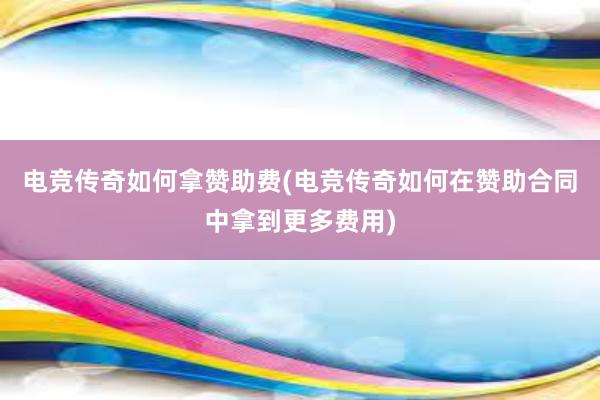 电竞传奇如何拿赞助费(电竞传奇如何在赞助合同中拿到更多费用)